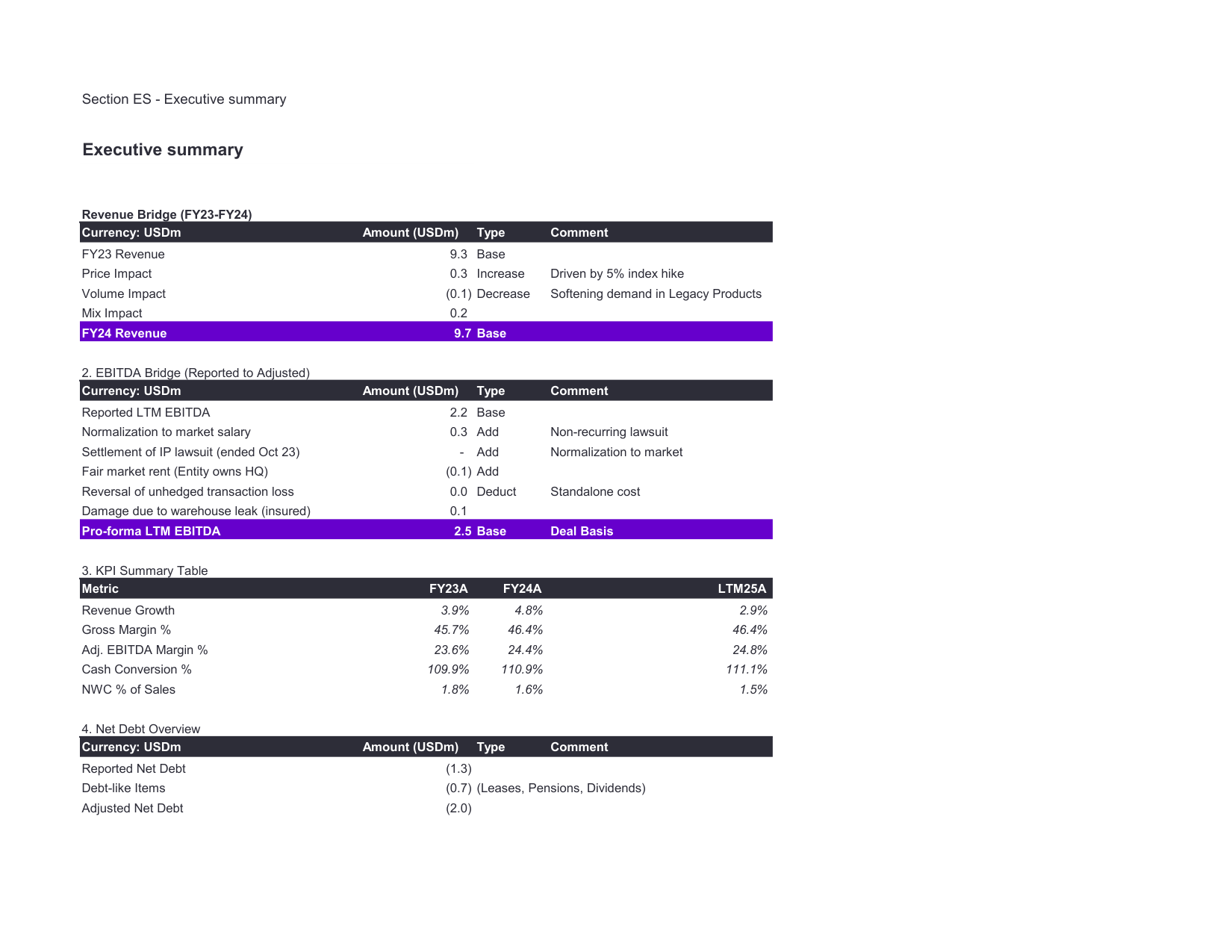 Section ES - Executive summary

Executive summary

Revenue Bridge (FY23-FY24)

| Currency: USDm | Amount (USDm) | Type | Comment |
|---|---|---|---|
| FY23 Revenue | 9.3 | Base | |
| Price Impact | 0.3 | Increase | Driven by 5% index hike |
| Volume Impact | (0.1) | Decrease | Softening demand in Legacy Products |
| Mix Impact | 0.2 | | |
| FY24 Revenue | 9.7 | Base | |

2. EBITDA Bridge (Reported to Adjusted)

| Currency: USDm | Amount (USDm) | Type | Comment |
|---|---|---|---|
| Reported LTM EBITDA | 2.2 | Base | |
| Normalization to market salary | 0.3 | Add | Non-recurring lawsuit |
| Settlement of IP lawsuit (ended Oct 23) | - | Add | Normalization to market |
| Fair market rent (Entity owns HQ) | (0.1) | Add | |
| Reversal of unhedged transaction loss | 0.0 | Deduct | Standalone cost |
| Damage due to warehouse leak (insured) | 0.1 | | |
| Pro-forma LTM EBITDA | 2.5 | Base | Deal Basis |

3. KPI Summary Table

| Metric | FY23A | FY24A | LTM25A |
|---|---|---|---|
| Revenue Growth | 3.9% | 4.8% | 2.9% |
| Gross Margin % | 45.7% | 46.4% | 46.4% |
| Adj. EBITDA Margin % | 23.6% | 24.4% | 24.8% |
| Cash Conversion % | 109.9% | 110.9% | 111.1% |
| NWC % of Sales | 1.8% | 1.6% | 1.5% |

4. Net Debt Overview

| Currency: USDm | Amount (USDm) | Type | Comment |
|---|---|---|---|
| Reported Net Debt | (1.3) | | |
| Debt-like Items | (0.7) | (Leases, Pensions, Dividends) | |
| Adjusted Net Debt | (2.0) | | |